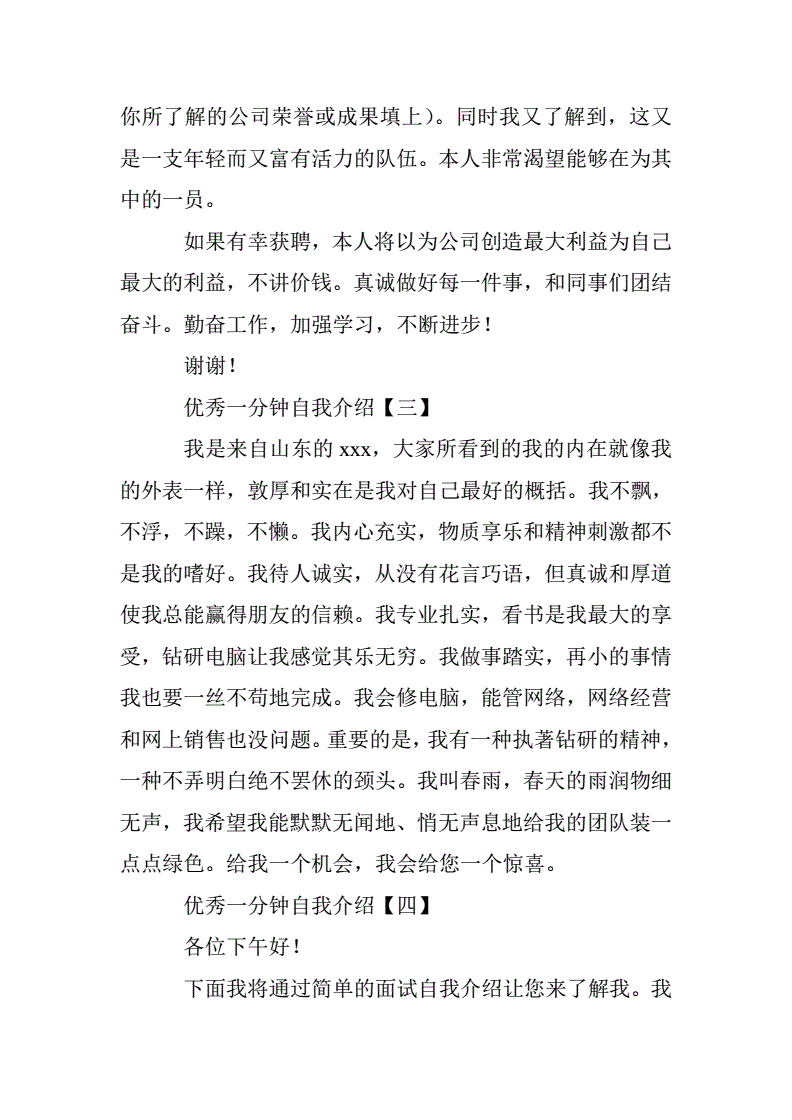 你所了解的公司荣誉或成果填上）。同时我又了解到，这又是一支年轻而又富有活力的队伍。本人非常渴望能够在为其中的一员。

如果有幸获聘，本人将以为公司创造最大利益为自己最大的利益，不讲价钱。真诚做好每一件事，和同事们团结奋斗。勤奋工作，加强学习，不断进步！

谢谢！

优秀一分钟自我介绍【三】

我是来自山东的 xxx，大家所看到的我的内在就像我的外表一样，敦厚和实在是我对自己最好的概括。我不飘，不浮，不躁，不懒。我内心充实，物质享乐和精神刺激都不是我的嗜好。我待人诚实，从没有花言巧语，但真诚和厚道使我总能赢得朋友的信赖。我专业扎实，看书是我最大的享受，钻研电脑让我感觉其乐无穷。我做事踏实，再小的事情我也要一丝不苟地完成。我会修电脑，能管网络，网络经营和网上销售也没问题。重要的是，我有一种执著钻研的精神，一种不弄明白绝不罢休的颈头。我叫春雨，春天的雨润物细无声，我希望我能默默无闻地、悄无声息地给我的团队装一点点绿色。给我一个机会，我会给您一个惊喜。

优秀一分钟自我介绍【四】

各位下午好！

下面我将通过简单的面试自我介绍让您来了解我。我